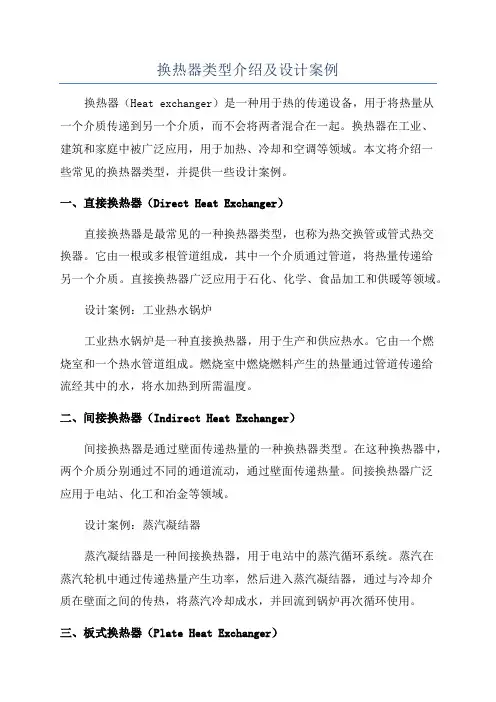 换热器类型介绍及设计案例

换热器（Heat exchanger）是一种用于热的传递设备，用于将热量从一个介质传递到另一个介质，而不会将两者混合在一起。换热器在工业、建筑和家庭中被广泛应用，用于加热、冷却和空调等领域。本文将介绍一些常见的换热器类型，并提供一些设计案例。

一、直接换热器（Direct Heat Exchanger）

直接换热器是最常见的一种换热器类型，也称为热交换管或管式热交换器。它由一根或多根管道组成，其中一个介质通过管道，将热量传递给另一个介质。直接换热器广泛应用于石化、化学、食品加工和供暖等领域。

设计案例：工业热水锅炉

工业热水锅炉是一种直接换热器，用于生产和供应热水。它由一个燃烧室和一个热水管道组成。燃烧室中燃烧燃料产生的热量通过管道传递给流经其中的水，将水加热到所需温度。

二、间接换热器（Indirect Heat Exchanger）

间接换热器是通过壁面传递热量的一种换热器类型。在这种换热器中，两个介质分别通过不同的通道流动，通过壁面传递热量。间接换热器广泛应用于电站、化工和冶金等领域。

设计案例：蒸汽凝结器

蒸汽凝结器是一种间接换热器，用于电站中的蒸汽循环系统。蒸汽在蒸汽轮机中通过传递热量产生功率，然后进入蒸汽凝结器，通过与冷却介质在壁面之间的传热，将蒸汽冷却成水，并回流到锅炉再次循环使用。

三、板式换热器（Plate Heat Exchanger）